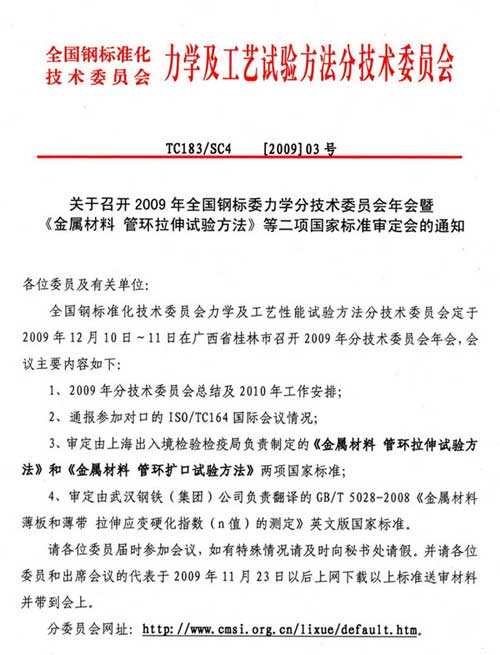 全国钢标准化技术委员会 力学及工艺试验方法分技术委员会

TC183/SC4 [2009] 03 号

关于召开 2009 年全国钢标委力学分技术委员会年会暨《金属材料 管环拉伸试验方法》等二项国家标准审定会的通知

各位委员及有关单位：

全国钢标准化技术委员会力学及工艺性能试验方法分技术委员会定于 2009 年 12 月 10 日～11 日在广西省桂林市召开 2009 年分技术委员会年会，会议主要内容如下：

1、2009 年分技术委员会总结及 2010 年工作安排；

2、通报参加对口的 ISO/TC164 国际会议情况；

3、审定由上海出入境检验检疫局负责制定的《金属材料 管环拉伸试验方法》和《金属材料 管环扩口试验方法》两项国家标准；

4、审定由武汉钢铁（集团）公司负责翻译的 GB/T 5028-2008《金属材料 薄板和薄带 拉伸应变硬化指数（n 值）的测定》英文版国家标准。

请各位委员届时参加会议，如有特殊情况请及时向秘书处请假。并请各位委员和出席会议的代表于 2009 年 11 月 23 日以后上网下载以上标准送审材料并带到会上。

分委员会网址：http://www.cmsi.org.cn/lixue/default.htm。